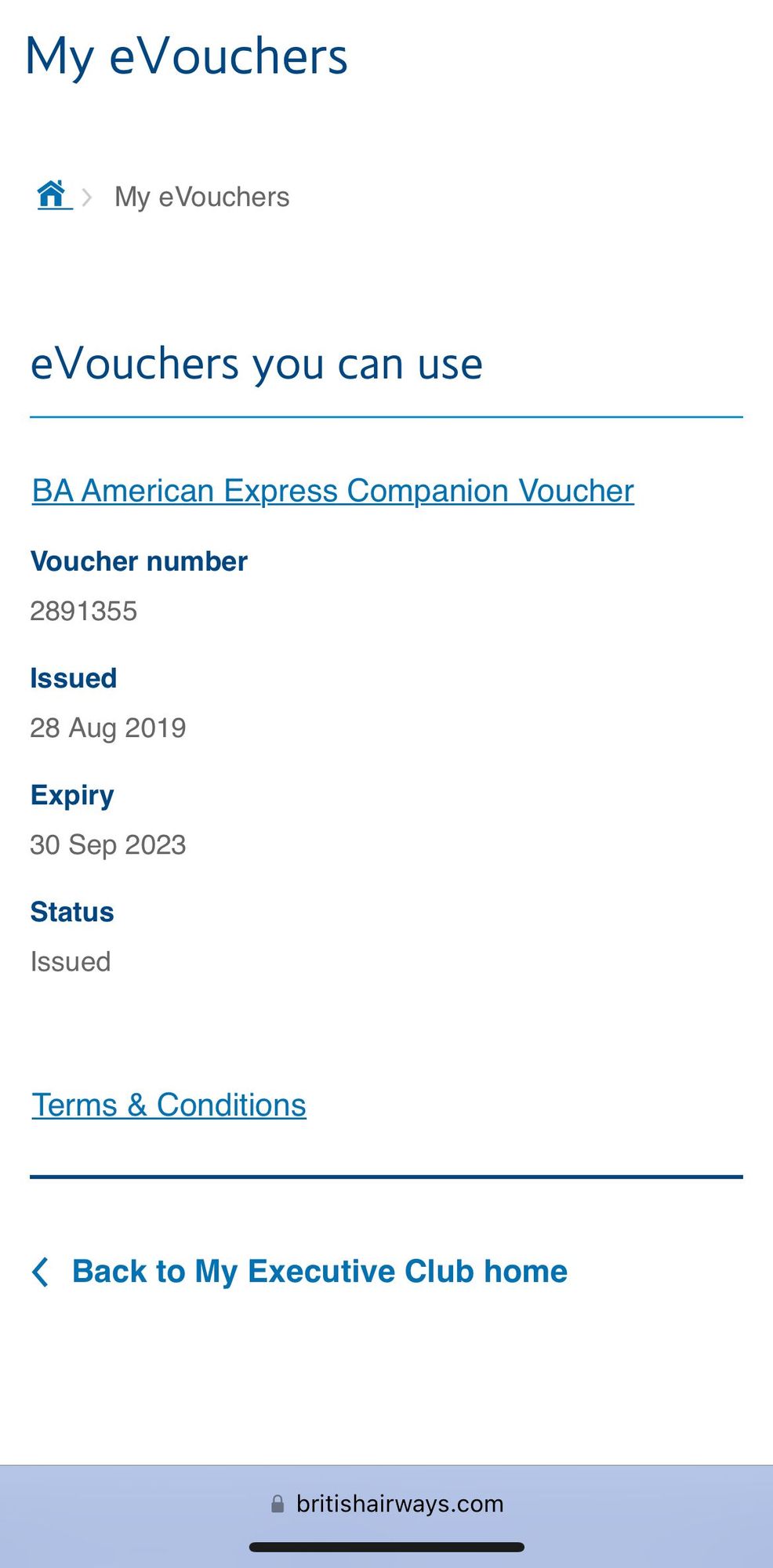 My eVouchers

My eVouchers

eVouchers you can use

BA American Express Companion Voucher

Voucher number

2891355

Issued

28 Aug 2019

Expiry

30 Sep 2023

Status

Issued

Terms & Conditions

Back to My Executive Club home

britishairways.com